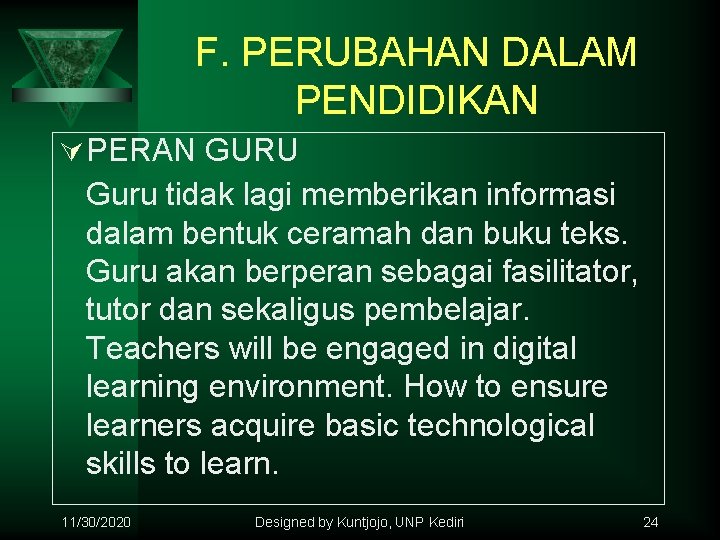 F. PERUBAHAN DALAM PENDIDIKAN

PERAN GURU

Guru tidak lagi memberikan informasi dalam bentuk ceramah dan buku teks. Guru akan berperan sebagai fasilitator, tutor dan sekaligus pembelajar. Teachers will be engaged in digital learning environment. How to ensure learners acquire basic technological skills to learn.

11/30/2020 Designed by Kuntjojo, UNP Kediri 24